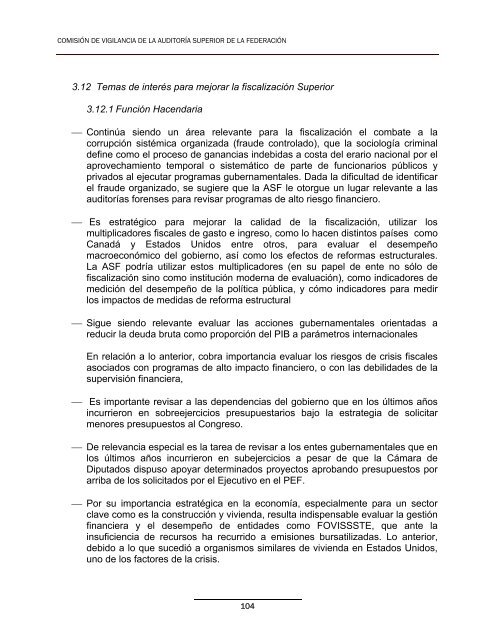 COMISIÓN DE VIGILANCIA DE LA AUDITORÍA SUPERIOR DE LA FEDERACIÓN

3.12 Temas de interés para mejorar la fiscalización Superior

3.12.1 Función Hacendaria

— Continúa siendo un área relevante para la fiscalización el combate a la corrupción sistémica organizada (fraude controlado), que la sociología criminal define como el proceso de ganancias indebidas a costa del erario nacional por el aprovechamiento temporal o sistemático de parte de funcionarios públicos y privados al ejecutar programas gubernamentales. Dada la dificultad de identificar el fraude organizado, se sugiere que la ASF le otorgue un lugar relevante a las auditorías forenses para revisar programas de alto riesgo financiero.

— Es estratégico para mejorar la calidad de la fiscalización, utilizar los multiplicadores fiscales de gasto e ingreso, como lo hacen distintos países como Canadá y Estados Unidos entre otros, para evaluar el desempeño macroeconómico del gobierno, así como los efectos de reformas estructurales. La ASF podría utilizar estos multiplicadores (en su papel de ente no sólo de fiscalización sino como institución moderna de evaluación), como indicadores de medición del desempeño de la política pública, y cómo indicadores para medir los impactos de medidas de reforma estructural

— Sigue siendo relevante evaluar las acciones gubernamentales orientadas a reducir la deuda bruta como proporción del PIB a parámetros internacionales

En relación a lo anterior, cobra importancia evaluar los riesgos de crisis fiscales asociados con programas de alto impacto financiero, o con las debilidades de la supervisión financiera,

— Es importante revisar a las dependencias del gobierno que en los últimos años incurrieron en sobreejercicios presupuestarios bajo la estrategia de solicitar menores presupuestos al Congreso.

— De relevancia especial es la tarea de revisar a los entes gubernamentales que en los últimos años incurrieron en subejercicios a pesar de que la Cámara de Diputados dispuso apoyar determinados proyectos aprobando presupuestos por arriba de los solicitados por el Ejecutivo en el PEF.

— Por su importancia estratégica en la economía, especialmente para un sector clave como es la construcción y vivienda, resulta indispensable evaluar la gestión financiera y el desempeño de entidades como FOVISSSTE, que ante la insuficiencia de recursos ha recurrido a emisiones bursatilizadas. Lo anterior, debido a lo que sucedió a organismos similares de vivienda en Estados Unidos, uno de los factores de la crisis.

104